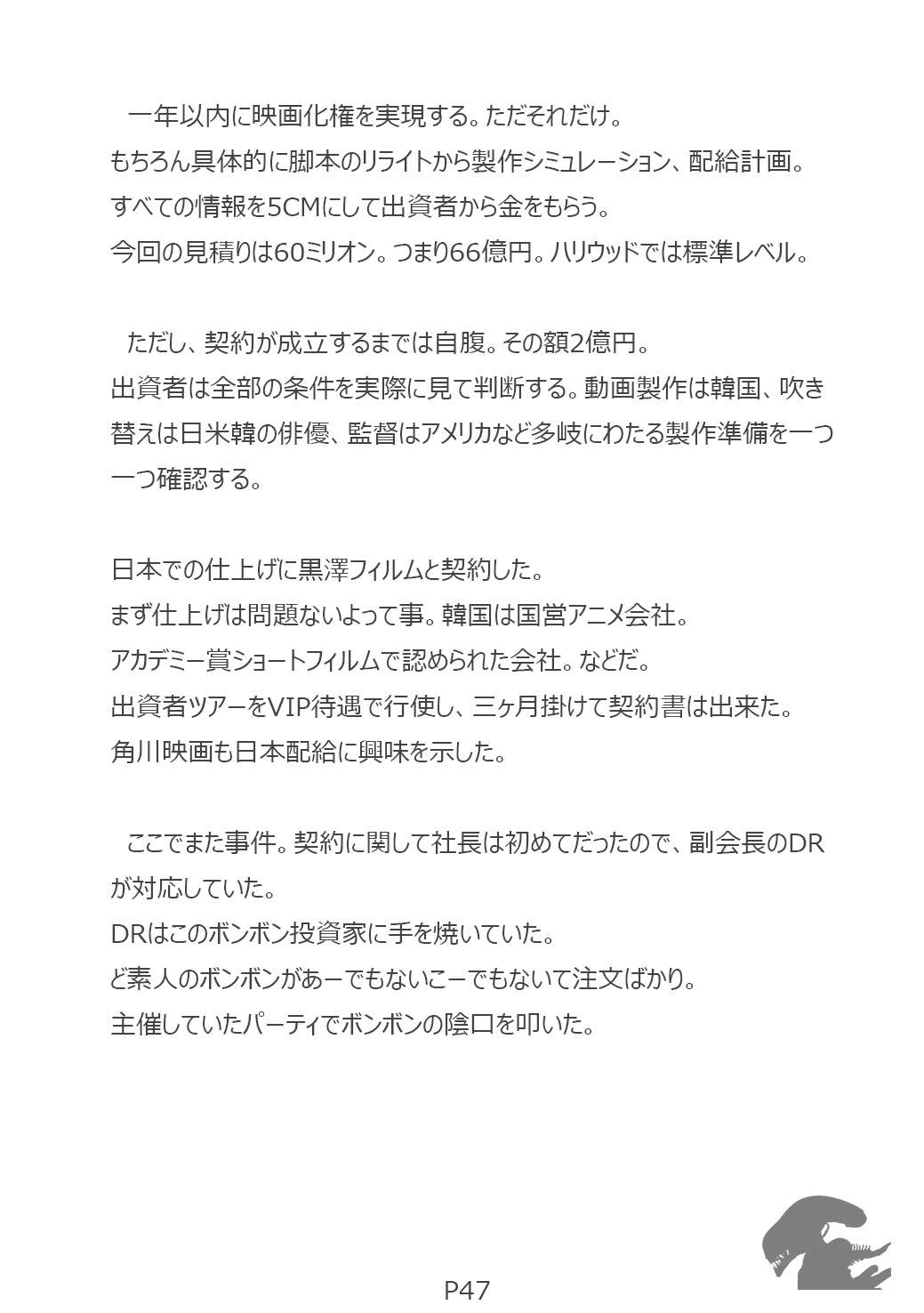 一年以内に映画化権を実現する。ただそれだけ。
もちろん具体的に脚本のリライトから製作シミュレーション、配給計画。
すべての情報を5CMにして出資者から金をもらう。
今回の見積りは60ミリオン。つまり66億円。ハリウッドでは標準レベル。

ただし、契約が成立するまでは自腹。その額2億円。
出資者は全部の条件を実際に見て判断する。動画製作は韓国、吹き替えは日米韓の俳優、監督はアメリカなど多岐にわたる製作準備を一つ一つ確認する。

日本での仕上げに黒澤フィルムと契約した。
まず仕上げは問題ないよって事。韓国は国営アニメ会社。
アカデミー賞ショートフィルムで認められた会社。などだ。
出資者ツアーをVIP待遇で行使し、三ヶ月掛けて契約書は出来た。
角川映画も日本配給に興味を示した。

ここでまた事件。契約に関して社長は初めてだったので、副会長のDRが対応していた。
DRはこのボンボン投資家に手を焼いていた。
ど素人のボンボンがあーでもないこーでもないて注文ばかり。
主催していたパーティでボンボンの陰口を叩いた。

P47